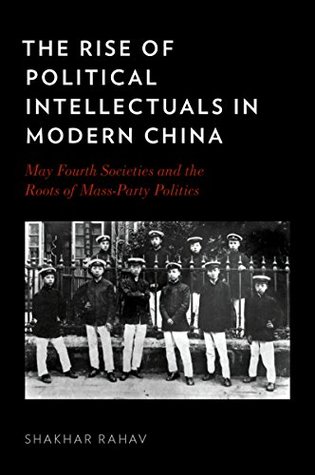 THE RISE OF POLITICAL INTELLECTUALS IN MODERN CHINA

May Fourth Societies and the Roots of Mass-Party Politics

SHAKHAR RAHAV